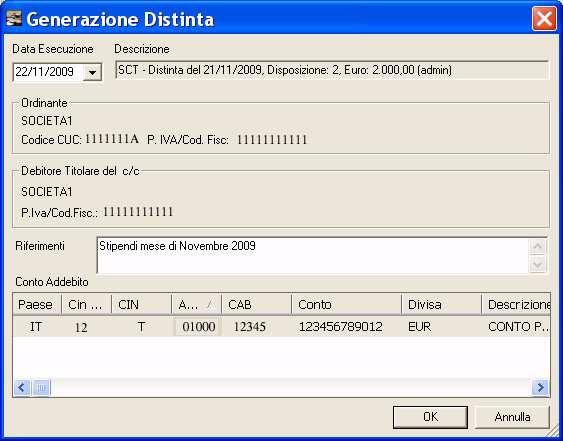 Generazione Distinta

Data Esecuzione
22/11/2009

Descrizione
SCT - Distinta del 21/11/2009, Disposizione: 2, Euro: 2.000,00 (admin)

Ordinante
SOCIETA1
Codice CUC: 1111111A P. IVA/Cod. Fisc: 11111111111

Debitore Titolare del c/c
SOCIETA1
P.Iva/Cod.Fisc.: 11111111111

Riferimenti
Stipendi mese di Novembre 2009

Conto Addebito

| Paese | Cin ... | CIN | A... | CAB | Conto | Divisa | Descrizione |
|---|---|---|---|---|---|---|---|
| IT | 12 | T | 01000 | 12345 | 123456789012 | EUR | CONTO P... |

OK
Annulla